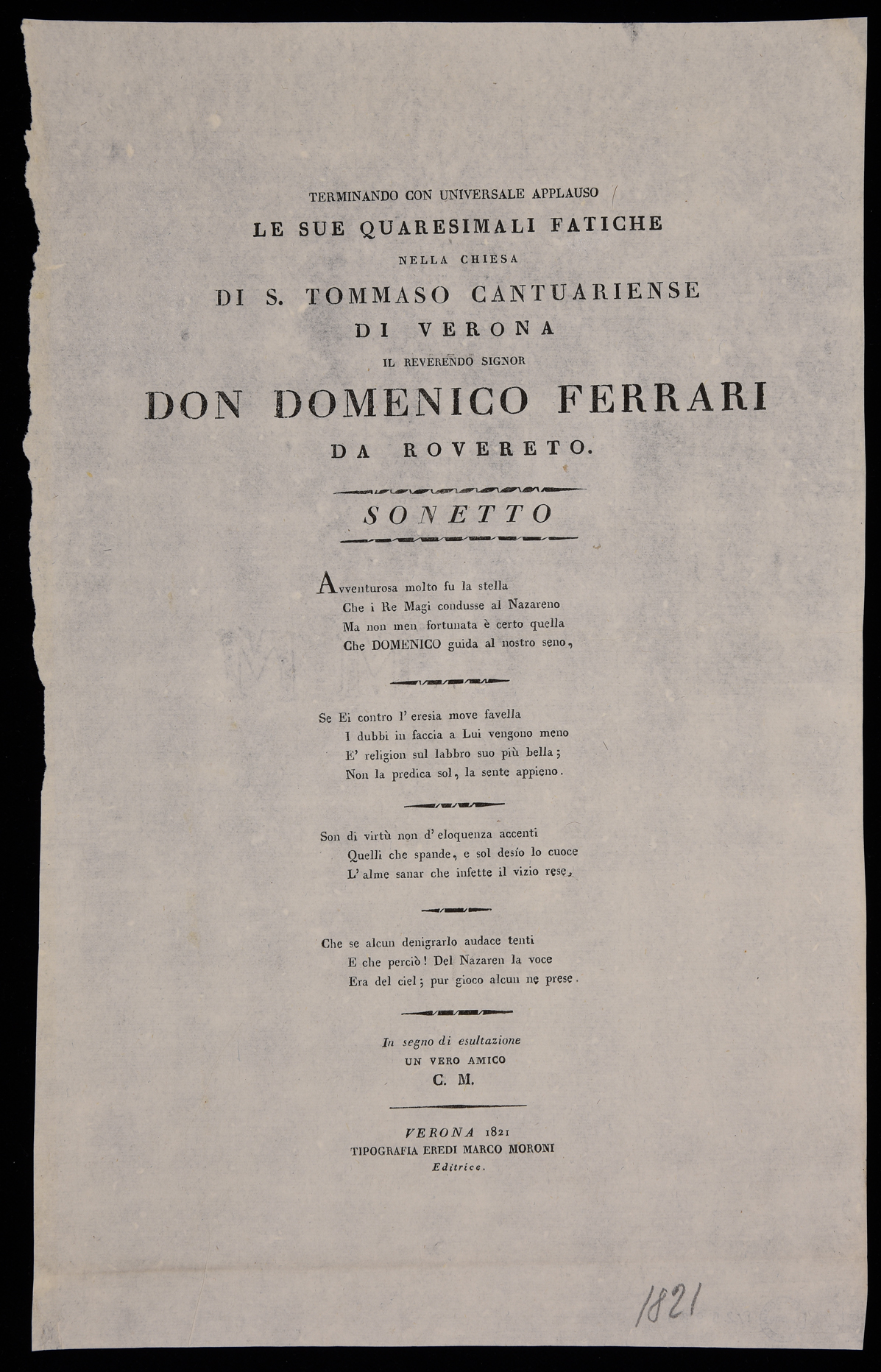 TERMINANDO CON UNIVERSALE APPLAUSO
LE SUE QUARESIMALI FATICHE
NELLA CHIESA
DI S. TOMMASO CANTUARIENSE
DI VERONA
IL REVERENDO SIGNOR
DON DOMENICO FERRARI
DA ROVERETO.

SONETTO

Avventurosa molto fu la stella
Che i Re Magi condusse al Nazareno
Ma non men fortunata è certo quella
Che DOMENICO guida al nostro seno,

Se Ei contro l' eresia move favella
I dubbi in faccia a Lui vengono meno
E' religion sul labbro suo più bella;
Non la predica sol, la sente appieno.

Son di virtù non d' eloquenza accenti
Quelli che spande, e sol desío lo cuoce
L' alme sanar che infette il vizio rese,

Che se alcun denigrarlo audace tenti
E che perciò! Del Nazaren la voce
Era del ciel; pur gioco alcun ne prese.

In segno di esultazione
UN VERO AMICO
C. M.

VERONA 1821
TIPOGRAFIA EREDI MARCO MORONI
Editrice.

1821